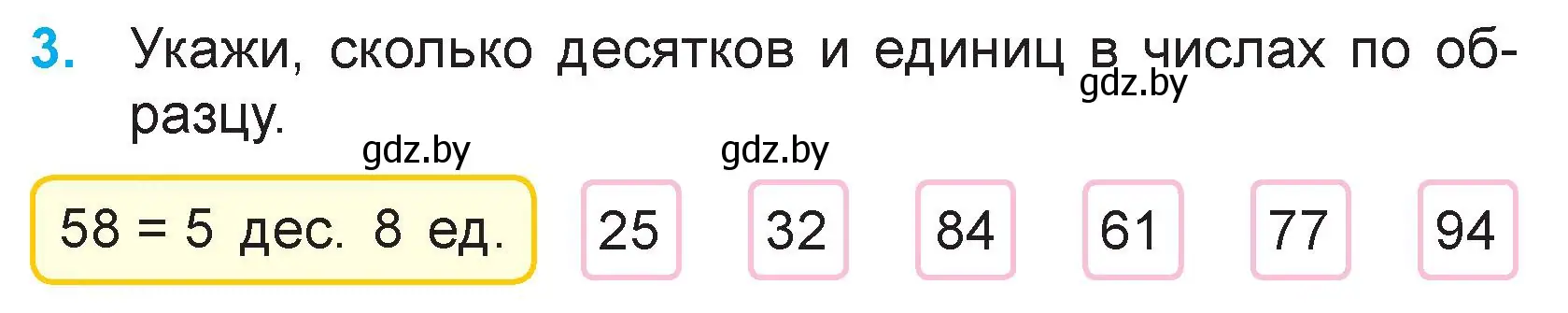 3. Укажи, сколько десятков и единиц в числах по образцу.

gdz.by

gdz.by gdz.by

58 = 5 дес. 8 ед.

25 32 84 61 77 94